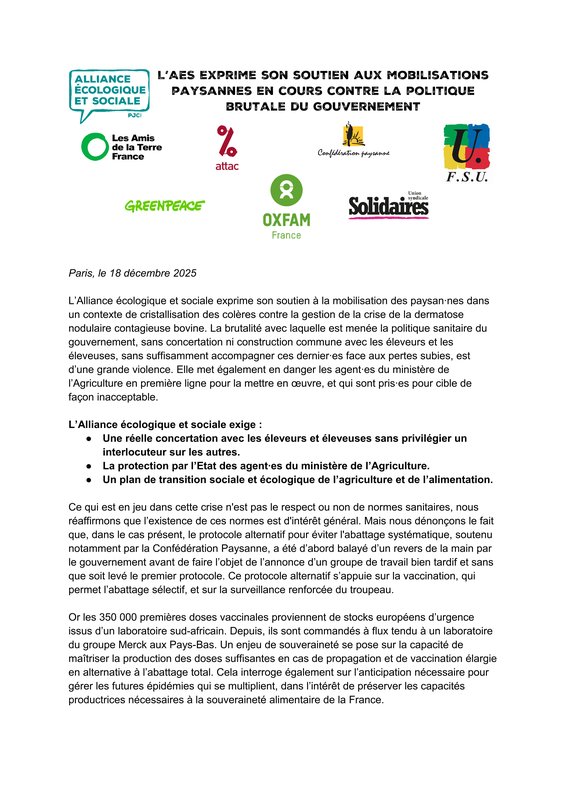 ALLIANCE ÉCOLOGIQUE ET SOCIALE PJC!

L'AES EXPRIME SON SOUTIEN AUX MOBILISATIONS PAYSANNES EN COURS CONTRE LA POLITIQUE BRUTALE DU GOUVERNEMENT

Les Amis de la Terre France

attac

Confédération paysanne

F.S.U.

GREENPEACE

OXFAM France

Union syndicale Solidaires

Paris, le 18 décembre 2025

L'Alliance écologique et sociale exprime son soutien à la mobilisation des paysan·nes dans un contexte de cristallisation des colères contre la gestion de la crise de la dermatose nodulaire contagieuse bovine. La brutalité avec laquelle est menée la politique sanitaire du gouvernement, sans concertation ni construction commune avec les éleveurs et les éleveuses, sans suffisamment accompagner ces dernier·es face aux pertes subies, est d'une grande violence. Elle met également en danger les agent·es du ministère de l'Agriculture en première ligne pour la mettre en œuvre, et qui sont pris·es pour cible de façon inacceptable.

L'Alliance écologique et sociale exige :
● Une réelle concertation avec les éleveurs et éleveuses sans privilégier un interlocuteur sur les autres.
● La protection par l'Etat des agent·es du ministère de l'Agriculture.
● Un plan de transition sociale et écologique de l'agriculture et de l'alimentation.

Ce qui est en jeu dans cette crise n'est pas le respect ou non de normes sanitaires, nous réaffirmons que l'existence de ces normes est d'intérêt général. Mais nous dénonçons le fait que, dans le cas présent, le protocole alternatif pour éviter l'abattage systématique, soutenu notamment par la Confédération Paysanne, a été d'abord balayé d'un revers de la main par le gouvernement avant de faire l'objet de l'annonce d'un groupe de travail bien tardif et sans que soit levé le premier protocole. Ce protocole alternatif s'appuie sur la vaccination, qui permet l'abattage sélectif, et sur la surveillance renforcée du troupeau.

Or les 350 000 premières doses vaccinales proviennent de stocks européens d'urgence issus d'un laboratoire sud-africain. Depuis, ils sont commandés à flux tendu à un laboratoire du groupe Merck aux Pays-Bas. Un enjeu de souveraineté se pose sur la capacité de maîtriser la production des doses suffisantes en cas de propagation et de vaccination élargie en alternative à l'abattage total. Cela interroge également sur l'anticipation nécessaire pour gérer les futures épidémies qui se multiplient, dans l'intérêt de préserver les capacités productrices nécessaires à la souveraineté alimentaire de la France.